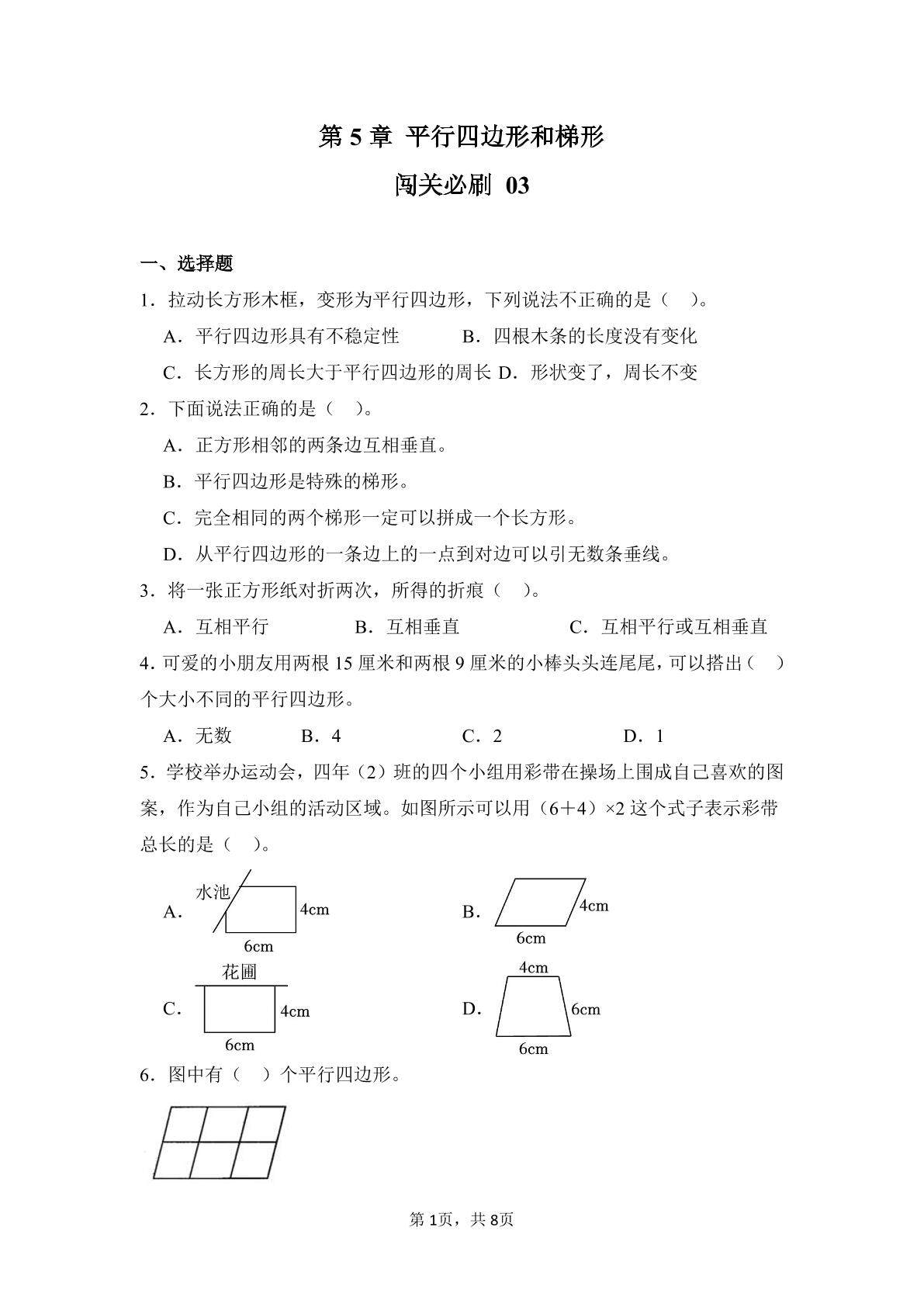 第 5 章 平行四边形和梯形

闯关必刷 03

一、选择题

1．拉动长方形木框，变形为平行四边形，下列说法不正确的是（ ）。

A．平行四边形具有不稳定性 B．四根木条的长度没有变化

C．长方形的周长大于平行四边形的周长 D．形状变了，周长不变

2．下面说法正确的是（ ）。

A．正方形相邻的两条边互相垂直。

B．平行四边形是特殊的梯形。

C．完全相同的两个梯形一定可以拼成一个长方形。

D．从平行四边形的一条边上的一点到对边可以引无数条垂线。

3．将一张正方形纸对折两次，所得的折痕（ ）。

A．互相平行 B．互相垂直 C．互相平行或互相垂直

4．可爱的小朋友用两根 15 厘米和两根 9 厘米的小棒头头连尾尾，可以搭出（ ）个大小不同的平行四边形。

A．无数 B．4 C．2 D．1

5．学校举办运动会，四年（2）班的四个小组用彩带在操场上围成自己喜欢的图案，作为自己小组的活动区域。如图所示可以用（6＋4）×2 这个式子表示彩带总长的是（ ）。

A． 水池 4cm 6cm

B． 4cm 6cm

C． 花圃 4cm 6cm

D． 4cm 6cm 6cm

6．图中有（ ）个平行四边形。

第 1页，共 8页